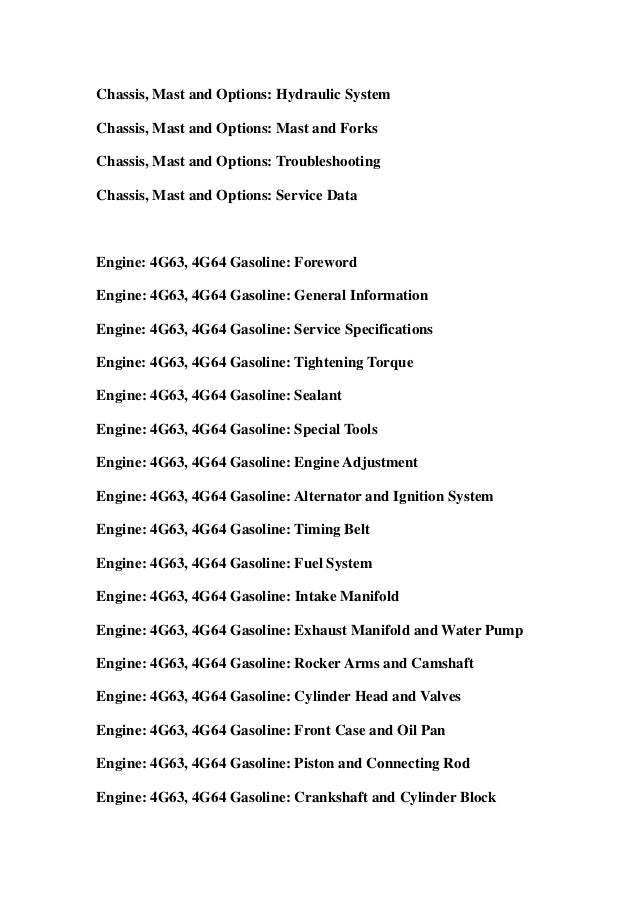 Chassis, Mast and Options: Hydraulic System

Chassis, Mast and Options: Mast and Forks

Chassis, Mast and Options: Troubleshooting

Chassis, Mast and Options: Service Data

Engine: 4G63, 4G64 Gasoline: Foreword

Engine: 4G63, 4G64 Gasoline: General Information

Engine: 4G63, 4G64 Gasoline: Service Specifications

Engine: 4G63, 4G64 Gasoline: Tightening Torque

Engine: 4G63, 4G64 Gasoline: Sealant

Engine: 4G63, 4G64 Gasoline: Special Tools

Engine: 4G63, 4G64 Gasoline: Engine Adjustment

Engine: 4G63, 4G64 Gasoline: Alternator and Ignition System

Engine: 4G63, 4G64 Gasoline: Timing Belt

Engine: 4G63, 4G64 Gasoline: Fuel System

Engine: 4G63, 4G64 Gasoline: Intake Manifold

Engine: 4G63, 4G64 Gasoline: Exhaust Manifold and Water Pump

Engine: 4G63, 4G64 Gasoline: Rocker Arms and Camshaft

Engine: 4G63, 4G64 Gasoline: Cylinder Head and Valves

Engine: 4G63, 4G64 Gasoline: Front Case and Oil Pan

Engine: 4G63, 4G64 Gasoline: Piston and Connecting Rod

Engine: 4G63, 4G64 Gasoline: Crankshaft and Cylinder Block